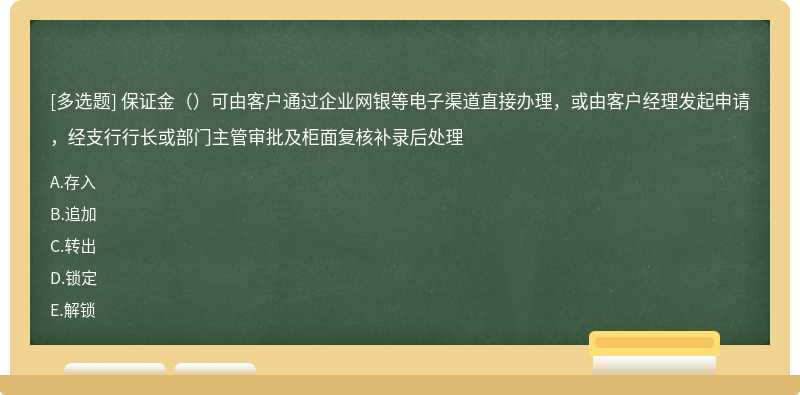 [多选题] 保证金（）可由客户通过企业网银等电子渠道直接办理，或由客户经理发起申请，经支行行长或部门主管审批及柜面复核补录后处理

A.存入
B.追加
C.转出
D.锁定
E.解锁